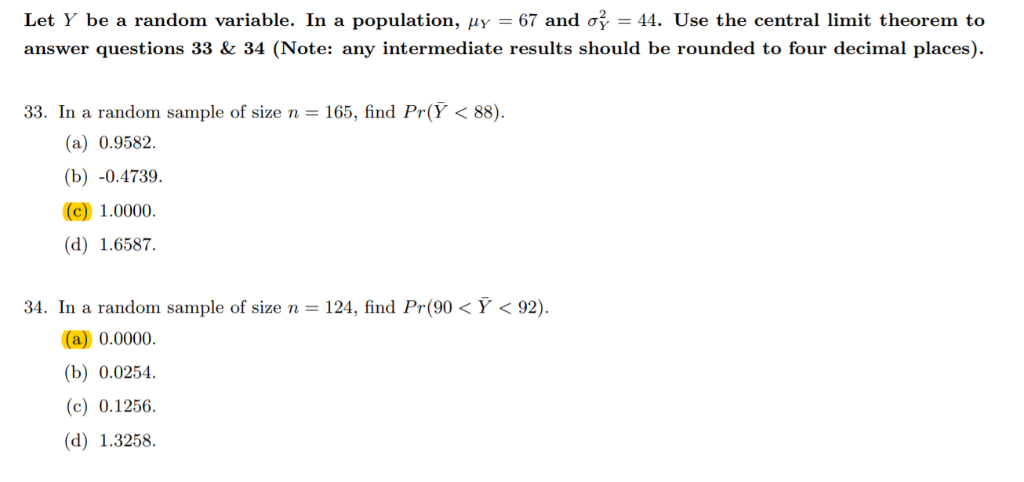 Let $Y$ be a random variable. In a population, $\mu_Y = 67$ and $\sigma_Y^2 = 44$. Use the central limit theorem to answer questions 33 & 34 (Note: any intermediate results should be rounded to four decimal places).

33. In a random sample of size $n = 165$, find $Pr(\bar{Y} < 88)$.
(a) 0.9582.
(b) -0.4739.
(c) 1.0000.
(d) 1.6587.

34. In a random sample of size $n = 124$, find $Pr(90 < \bar{Y} < 92)$.
(a) 0.0000.
(b) 0.0254.
(c) 0.1256.
(d) 1.3258.